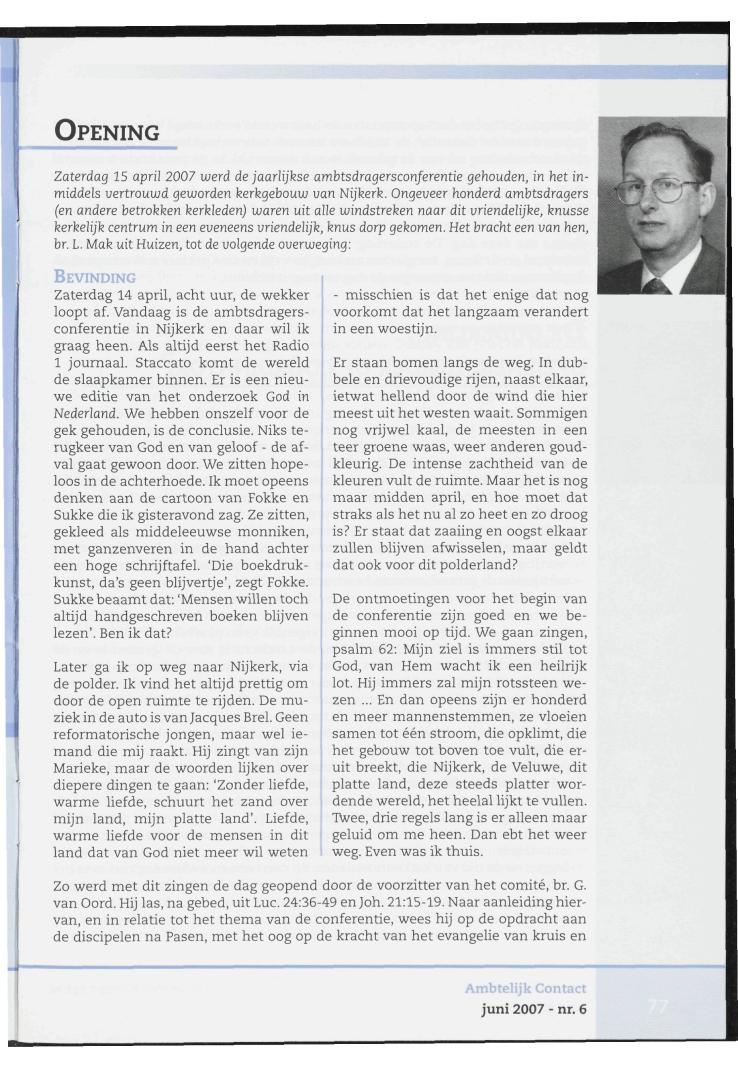 OPENING

Zaterdag 15 april 2007 werd de jaarlijkse ambtsdragersconferentie gehouden, in het inmiddels vertrouwd geworden kerkgebouw van Nijkerk. Ongeveer honderd ambtsdragers (en andere betrokken kerkleden) waren uit alle windstreken naar dit vriendelijke, knusse kerkelijk centrum in een eveneens vriendelijk, knus dorp gekomen. Het bracht een van hen, br. L. Mak uit Huizen, tot de volgende overweging:

BEVINDING

Zaterdag 14 april, acht uur, de wekker loopt af. Vandaag is de ambtsdragersconferentie in Nijkerk en daar wil ik graag heen. Als altijd eerst het Radio 1 journaal. Staccato komt de wereld de slaapkamer binnen. Er is een nieuwe editie van het onderzoek God in Nederland. We hebben onszelf voor de gek gehouden, is de conclusie. Niks terugkeer van God en van geloof - de afval gaat gewoon door. We zitten hopeloos in de achterhoede. Ik moet opeens denken aan de cartoon van Fokke en Sukke die ik gisteravond zag. Ze zitten, gekleed als middeleeuwse monniken, met ganzenveren in de hand achter een hoge schrijftafel. 'Die boekdrukkunst, da's geen blijvertje', zegt Fokke. Sukke beaamt dat: 'Mensen willen toch altijd handgeschreven boeken blijven lezen'. Ben ik dat?

Later ga ik op weg naar Nijkerk, via de polder. Ik vind het altijd prettig om door de open ruimte te rijden. De muziek in de auto is van Jacques Brel. Geen reformatorische jongen, maar wel iemand die mij raakt. Hij zingt van zijn Marieke, maar de woorden lijken over diepere dingen te gaan: 'Zonder liefde, warme liefde, schuurt het zand over mijn land, mijn platte land'. Liefde, warme liefde voor de mensen in dit land dat van God niet meer wil weten - misschien is dat het enige dat nog voorkomt dat het langzaam verandert in een woestijn.

Er staan bomen langs de weg. In dubbele en drievoudige rijen, naast elkaar, ietwat hellend door de wind die hier meest uit het westen waait. Sommigen nog vrijwel kaal, de meesten in een teer groene waas, weer anderen goudkleurig. De intense zachtheid van de kleuren vult de ruimte. Maar het is nog maar midden april, en hoe moet dat straks als het nu al zo heet en zo droog is? Er staat dat zaaiing en oogst elkaar zullen blijven afwisselen, maar geldt dat ook voor dit polderland?

De ontmoetingen voor het begin van de conferentie zijn goed en we beginnen mooi op tijd. We gaan zingen, psalm 62: Mijn ziel is immers stil tot God, van Hem wacht ik een heilrijk lot. Hij immers zal mijn rotssteen wezen ... En dan opeens zijn er honderd en meer mannenstemmen, ze vloeien samen tot één stroom, die opklimt, die het gebouw tot boven toe vult, die eruit breekt, die Nijkerk, de Veluwe, dit platte land, deze steeds platter wordende wereld, het heelal lijkt te vullen. Twee, drie regels lang is er alleen maar geluid om me heen. Dan ebt het weer weg. Even was ik thuis.

Zo werd met dit zingen de dag geopend door de voorzitter van het comité, br. G. van Oord. Hij las, na gebed, uit Luc. 24:36-49 en Joh. 21:15-19. Naar aanleiding hiervan, en in relatie tot het thema van de conferentie, wees hij op de opdracht aan de discipelen na Pasen, met het oog op de kracht van het evangelie van kruis en

Ambtelijk Contact
juni 2007 - nr. 6
77